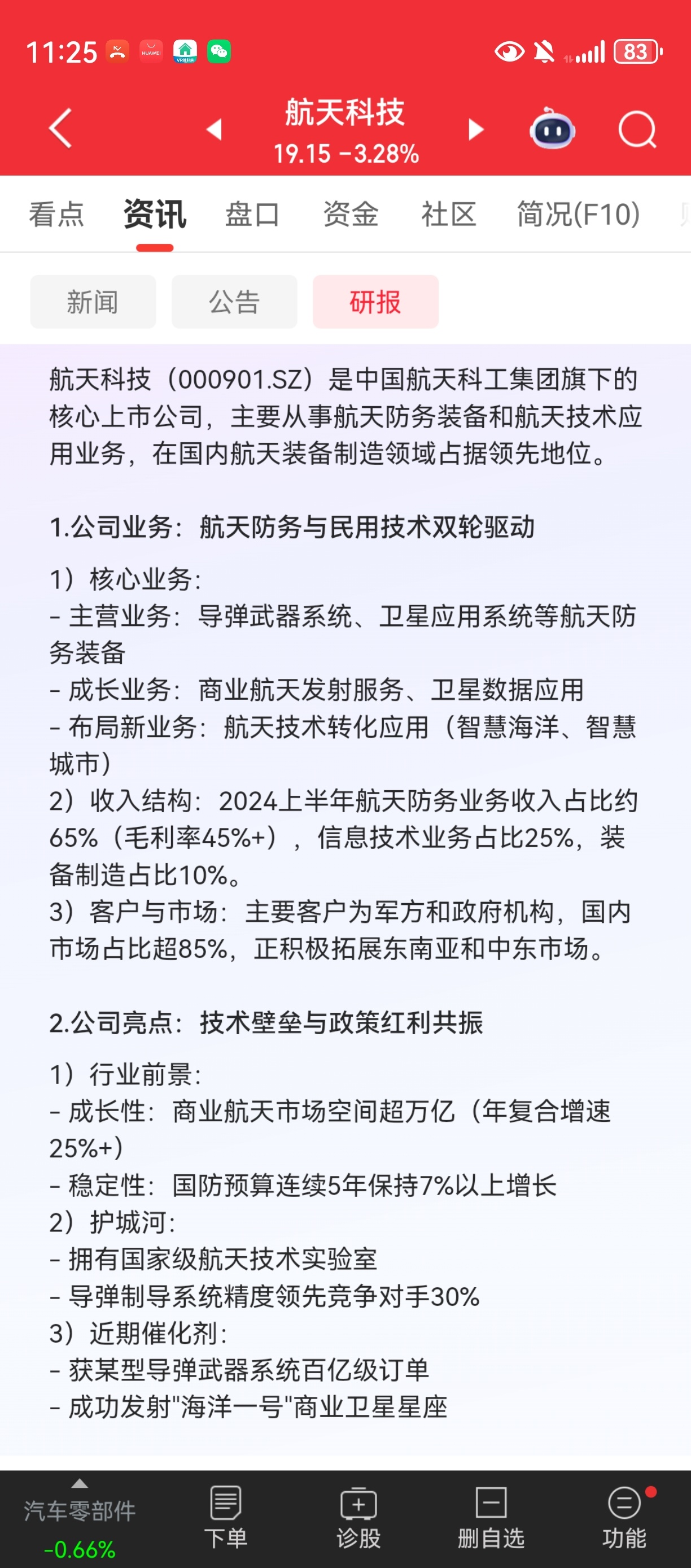 11:25 83

航天科技
19.15 -3.28%

看点 资讯 盘口 资金 社区 简况(F10)

新闻 公告 研报

航天科技（000901.SZ）是中国航天科工集团旗下的核心上市公司，主要从事航天防务装备和航天技术应用业务，在国内航天装备制造领域占据领先地位。

1.公司业务：航天防务与民用技术双轮驱动

1）核心业务：
- 主营业务：导弹武器系统、卫星应用系统等航天防务装备
- 成长业务：商业航天发射服务、卫星数据应用
- 布局新业务：航天技术转化应用（智慧海洋、智慧城市）
2）收入结构：2024上半年航天防务业务收入占比约65%（毛利率45%+），信息技术业务占比25%，装备制造占比10%。
3）客户与市场：主要客户为军方和政府机构，国内市场占比超85%，正积极拓展东南亚和中东市场。

2.公司亮点：技术壁垒与政策红利共振

1）行业前景：
- 成长性：商业航天市场空间超万亿（年复合增速25%+）
- 稳定性：国防预算连续5年保持7%以上增长
2）护城河：
- 拥有国家级航天技术实验室
- 导弹制导系统精度领先竞争对手30%
3）近期催化剂：
- 获某型导弹武器系统百亿级订单
- 成功发射"海洋一号"商业卫星星座

汽车零部件 -0.66%
下单
诊股
删自选
功能